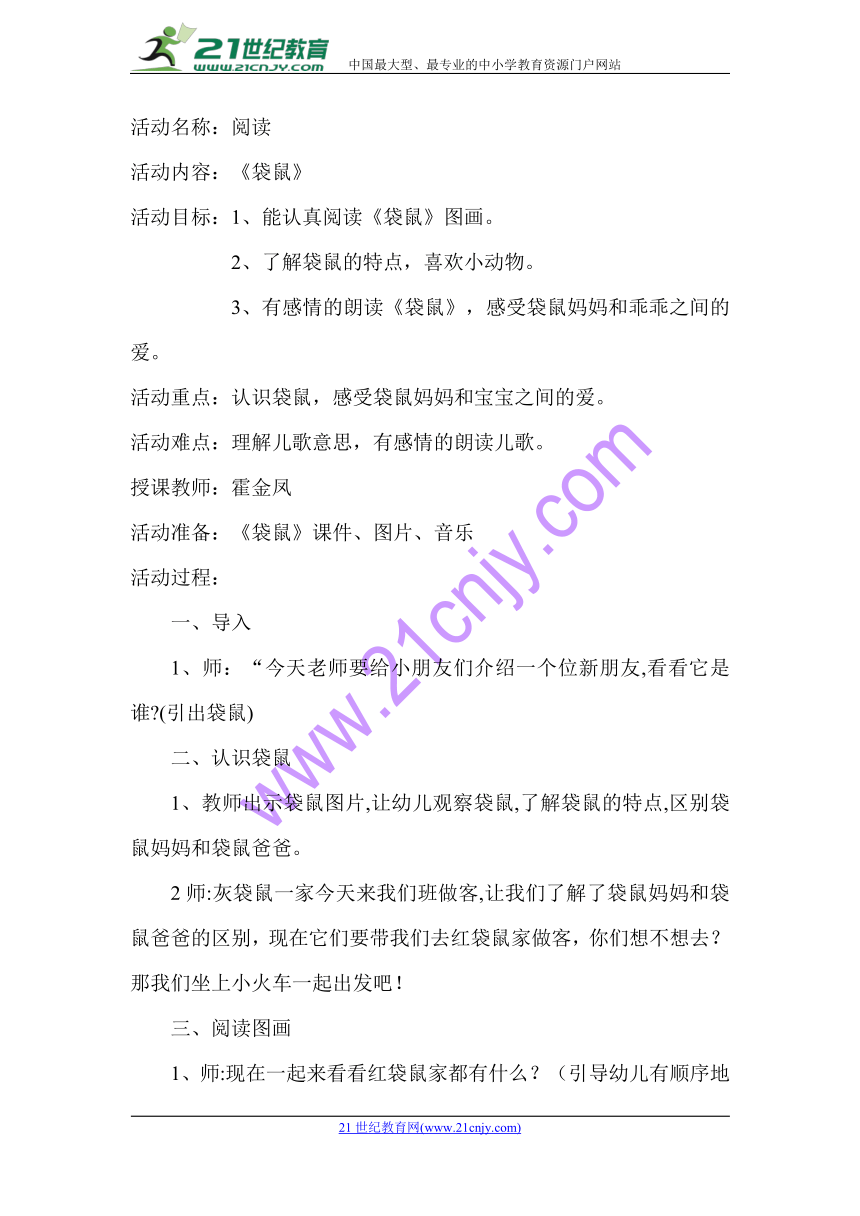 21世纪教育
www.21cnjy.com
中国最大型、最专业的中小学教育资源门户网站

活动名称：阅读

活动内容：《袋鼠》

活动目标：1、能认真阅读《袋鼠》图画。

2、了解袋鼠的特点，喜欢小动物。

3、有感情的朗读《袋鼠》，感受袋鼠妈妈和乖乖之间的爱。

活动重点：认识袋鼠，感受袋鼠妈妈和宝宝之间的爱。

活动难点：理解儿歌意思，有感情的朗读儿歌。

授课教师：霍金凤

活动准备：《袋鼠》课件、图片、音乐

活动过程：

一、导入

1、师：“今天老师要给小朋友们介绍一个位新朋友,看看它是谁?(引出袋鼠)

二、认识袋鼠

1、教师出示袋鼠图片,让幼儿观察袋鼠,了解袋鼠的特点,区别袋鼠妈妈和袋鼠爸爸。

2 师:灰袋鼠一家今天来我们班做客,让我们了解了袋鼠妈妈和袋鼠爸爸的区别，现在它们要带我们去红袋鼠家做客，你们想不想去？那我们坐上小火车一起出发吧！

三、阅读图画

1、师:现在一起来看看红袋鼠家都有什么？（引导幼儿有顺序地

www.21cnjy.com

21 世纪教育网(www.21cnjy.com)